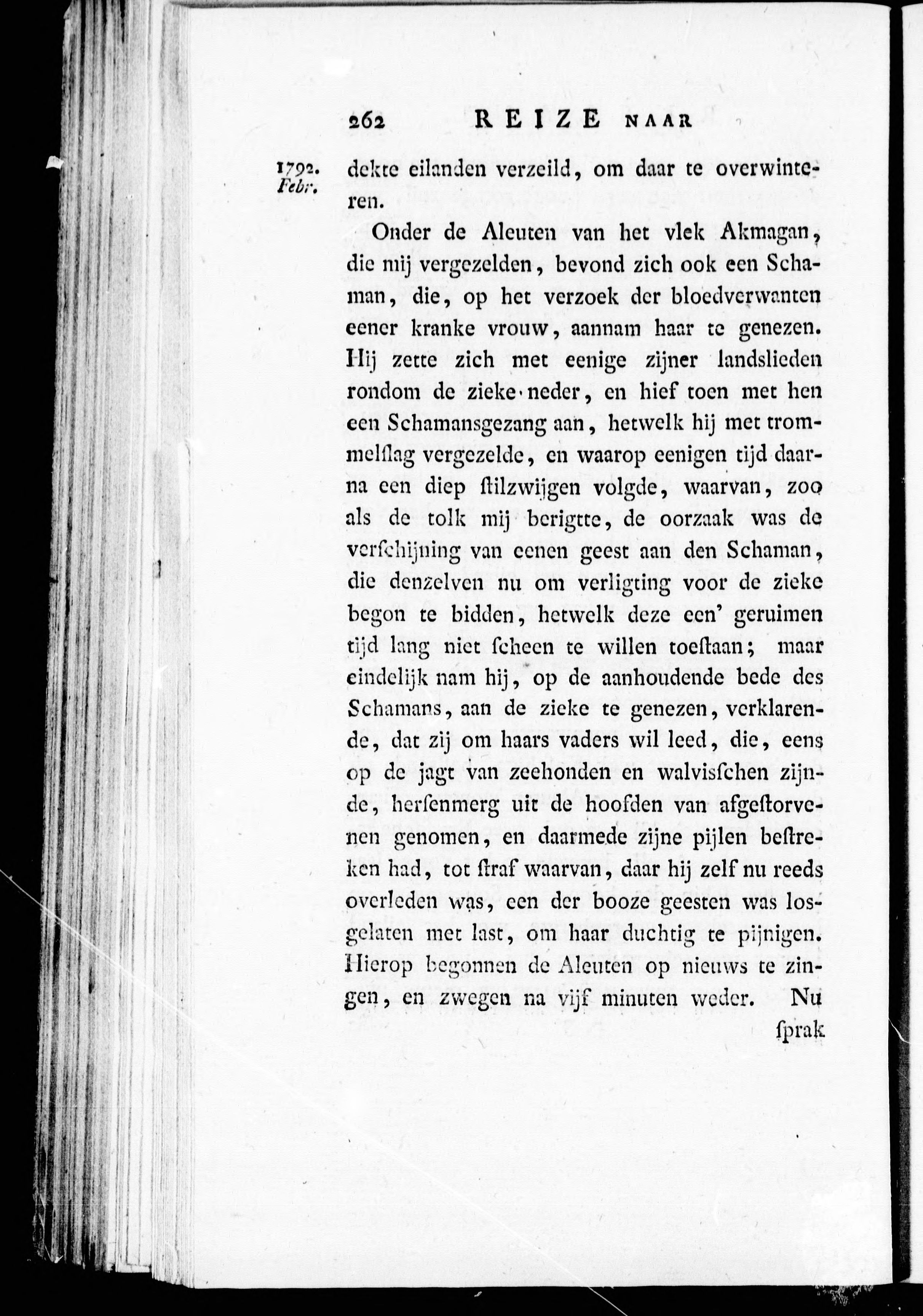 262 REIZE NAAR

1792. Febr.

dekte eilanden verzeild, om daar te overwinteren.

Onder de Aleuten van het vlek Akmagan, die mij vergezelden, bevond zich ook een Schaman, die, op het verzoek der bloedverwanten eener kranke vrouw, aannam haar te genezen. Hij zette zich met eenige zijner landslieden rondom de zieke neder, en hief toen met hen een Schamansgezang aan, hetwelk hij met trommelſlag vergezelde, en waarop eenigen tijd daarna een diep ſtilzwijgen volgde, waarvan, zoo als de tolk mij berigtte, de oorzaak was de verſchijning van eenen geest aan den Schaman, die denzelven nu om verligting voor de zieke begon te bidden, hetwelk deze een' geruimen tijd lang niet ſcheen te willen toeſtaan; maar eindelijk nam hij, op de aanhoudende bede des Schamans, aan de zieke te genezen, verklarende, dat zij om haars vaders wil leed, die, eens op de jagt van zeehonden en walviſſchen zijnde, herſenmerg uit de hoofden van afgeſtorvenen genomen, en daarmede zijne pijlen beſtreken had, tot ſtraf waarvan, daar hij zelf nu reeds overleden was, een der booze geesten was losgelaten met last, om haar duchtig te pijnigen. Hierop begonnen de Aleuten op nieuws te zingen, en zwegen na vijf minuten weder. Nu

ſprak